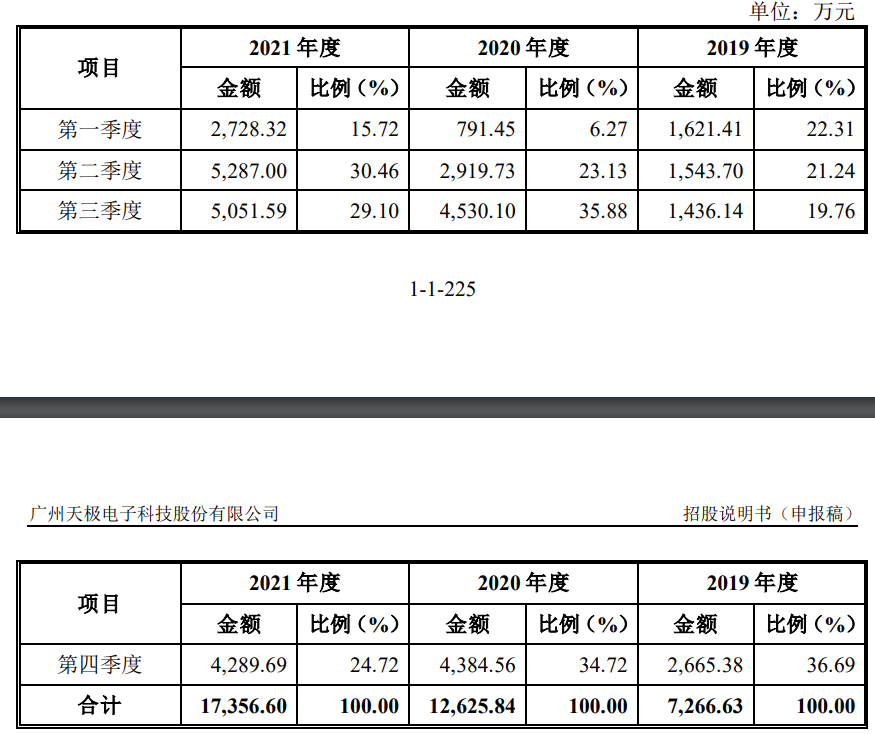 单位：万元

| 项目 | 2021年度 | | 2020年度 | | 2019年度 | |
|---|---|---|---|---|---|---|
| | 金额 | 比例（%） | 金额 | 比例（%） | 金额 | 比例（%） |
| 第一季度 | 2,728.32 | 15.72 | 791.45 | 6.27 | 1,621.41 | 22.31 |
| 第二季度 | 5,287.00 | 30.46 | 2,919.73 | 23.13 | 1,543.70 | 21.24 |
| 第三季度 | 5,051.59 | 29.10 | 4,530.10 | 35.88 | 1,436.14 | 19.76 |

1-1-225

广州天极电子科技股份有限公司 招股说明书（申报稿）

| 项目 | 2021年度 | | 2020年度 | | 2019年度 | |
|---|---|---|---|---|---|---|
| | 金额 | 比例（%） | 金额 | 比例（%） | 金额 | 比例（%） |
| 第四季度 | 4,289.69 | 24.72 | 4,384.56 | 34.72 | 2,665.38 | 36.69 |
| 合计 | 17,356.60 | 100.00 | 12,625.84 | 100.00 | 7,266.63 | 100.00 |